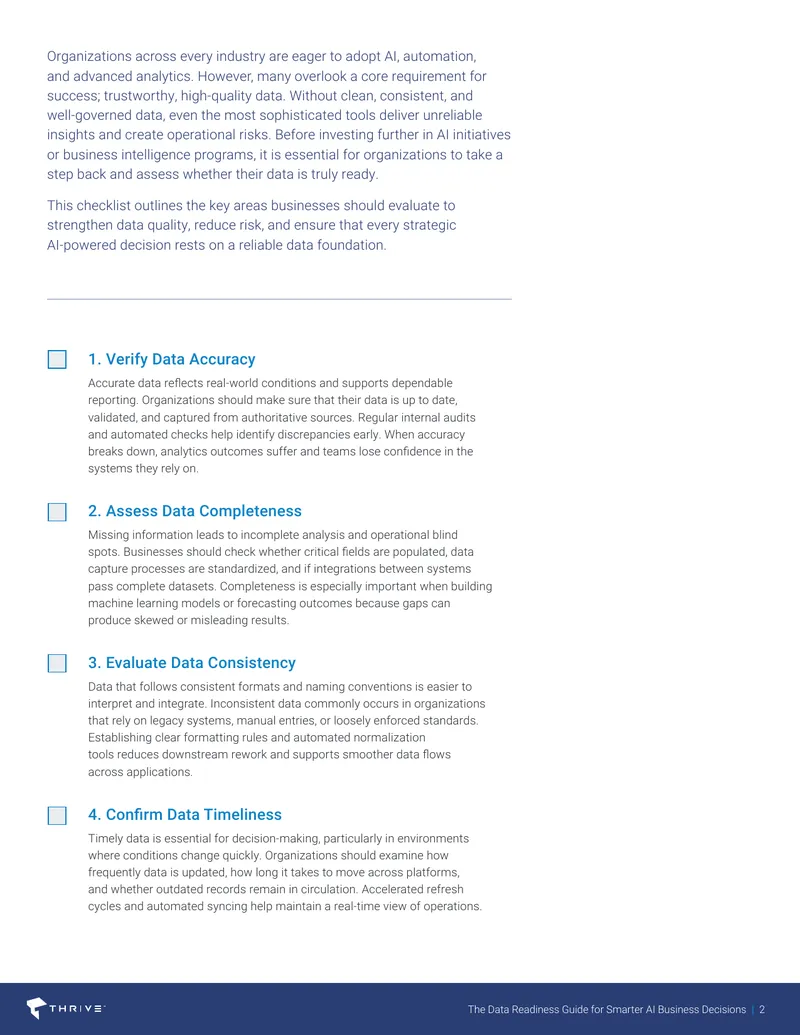 Organizations across every industry are eager to adopt AI, automation, and advanced analytics. However, many overlook a core requirement for success; trustworthy, high-quality data. Without clean, consistent, and well-governed data, even the most sophisticated tools deliver unreliable insights and create operational risks. Before investing further in AI initiatives or business intelligence programs, it is essential for organizations to take a step back and assess whether their data is truly ready.

This checklist outlines the key areas businesses should evaluate to strengthen data quality, reduce risk, and ensure that every strategic AI-powered decision rests on a reliable data foundation.

☐ 1. Verify Data Accuracy

Accurate data reflects real-world conditions and supports dependable reporting. Organizations should make sure that their data is up to date, validated, and captured from authoritative sources. Regular internal audits and automated checks help identify discrepancies early. When accuracy breaks down, analytics outcomes suffer and teams lose confidence in the systems they rely on.

☐ 2. Assess Data Completeness

Missing information leads to incomplete analysis and operational blind spots. Businesses should check whether critical fields are populated, data capture processes are standardized, and if integrations between systems pass complete datasets. Completeness is especially important when building machine learning models or forecasting outcomes because gaps can produce skewed or misleading results.

☐ 3. Evaluate Data Consistency

Data that follows consistent formats and naming conventions is easier to interpret and integrate. Inconsistent data commonly occurs in organizations that rely on legacy systems, manual entries, or loosely enforced standards. Establishing clear formatting rules and automated normalization tools reduces downstream rework and supports smoother data flows across applications.

☐ 4. Confirm Data Timeliness

Timely data is essential for decision-making, particularly in environments where conditions change quickly. Organizations should examine how frequently data is updated, how long it takes to move across platforms, and whether outdated records remain in circulation. Accelerated refresh cycles and automated syncing help maintain a real-time view of operations.

THRIVE

The Data Readiness Guide for Smarter AI Business Decisions | 2